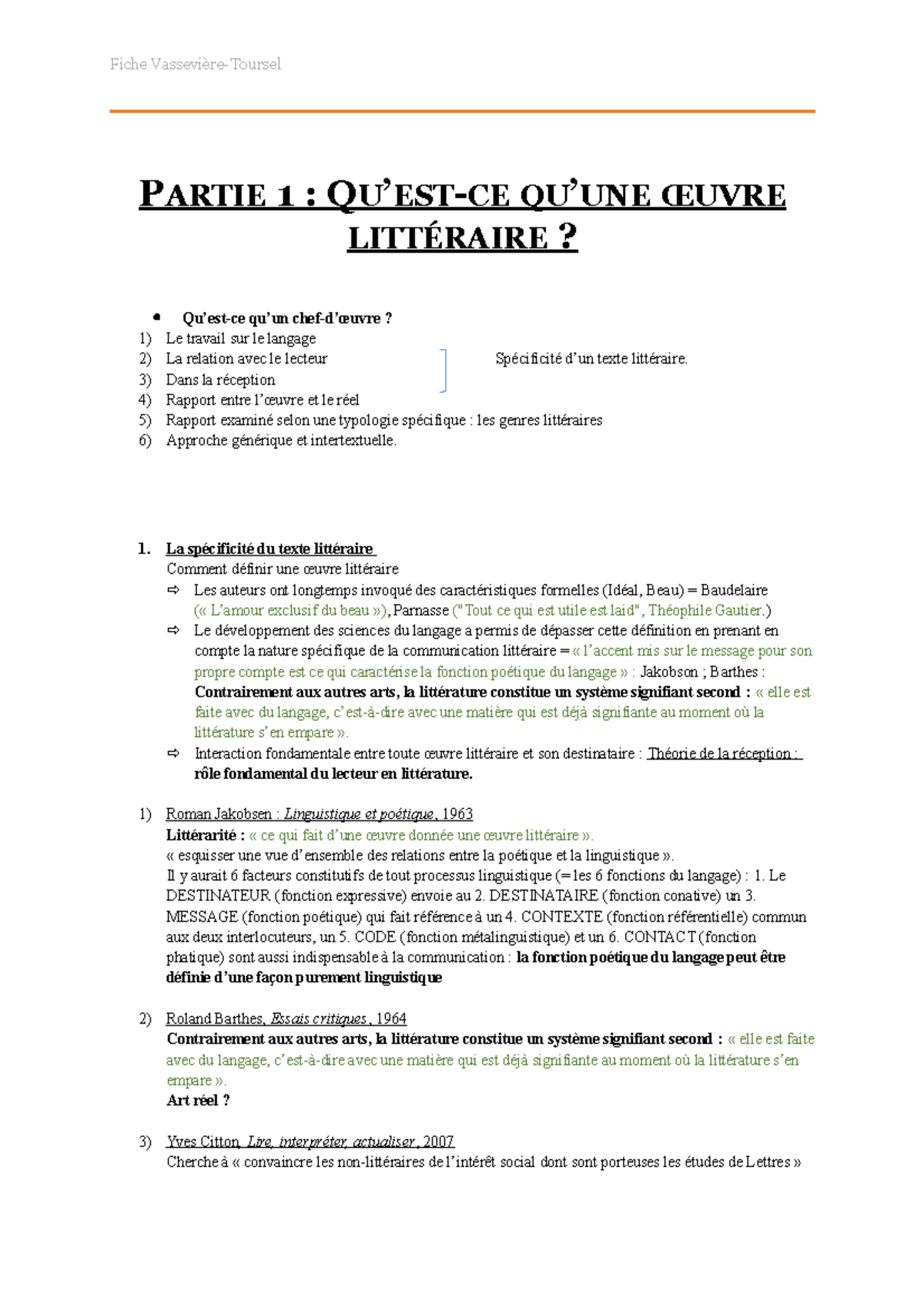 Fiche Vassevière-Toursel

PARTIE 1 : QU'EST-CE QU'UNE ŒUVRE LITTÉRAIRE ?

• Qu'est-ce qu'un chef-d'œuvre ?
1) Le travail sur le langage
2) La relation avec le lecteur
3) Dans la réception
Spécificité d'un texte littéraire.
4) Rapport entre l'œuvre et le réel
5) Rapport examiné selon une typologie spécifique : les genres littéraires
6) Approche générique et intertextuelle.

1. La spécificité du texte littéraire
Comment définir une œuvre littéraire
⇨ Les auteurs ont longtemps invoqué des caractéristiques formelles (Idéal, Beau) = Baudelaire (« L'amour exclusif du beau »), Parnasse ("Tout ce qui est utile est laid", Théophile Gautier.)
⇨ Le développement des sciences du langage a permis de dépasser cette définition en prenant en compte la nature spécifique de la communication littéraire = « l'accent mis sur le message pour son propre compte est ce qui caractérise la fonction poétique du langage » : Jakobson ; Barthes : Contrairement aux autres arts, la littérature constitue un système signifiant second : « elle est faite avec du langage, c'est-à-dire avec une matière qui est déjà signifiante au moment où la littérature s'en empare ».
⇨ Interaction fondamentale entre toute œuvre littéraire et son destinataire : Théorie de la réception : rôle fondamental du lecteur en littérature.

1) Roman Jakobsen : Linguistique et poétique, 1963
Littérarité : « ce qui fait d'une œuvre donnée une œuvre littéraire ».
« esquisser une vue d'ensemble des relations entre la poétique et la linguistique ».
Il y aurait 6 facteurs constitutifs de tout processus linguistique (= les 6 fonctions du langage) : 1. Le DESTINATEUR (fonction expressive) envoie au 2. DESTINATAIRE (fonction conative) un 3. MESSAGE (fonction poétique) qui fait référence à un 4. CONTEXTE (fonction référentielle) commun aux deux interlocuteurs, un 5. CODE (fonction métalinguistique) et un 6. CONTACT (fonction phatique) sont aussi indispensable à la communication : la fonction poétique du langage peut être définie d'une façon purement linguistique

2) Roland Barthes, Essais critiques, 1964
Contrairement aux autres arts, la littérature constitue un système signifiant second : « elle est faite avec du langage, c'est-à-dire avec une matière qui est déjà signifiante au moment où la littérature s'en empare ».
Art réel ?

3) Yves Citton, Lire, interpréter, actualiser, 2007
Cherche à « convaincre les non-littéraires de l'intérêt social dont sont porteuses les études de Lettres »